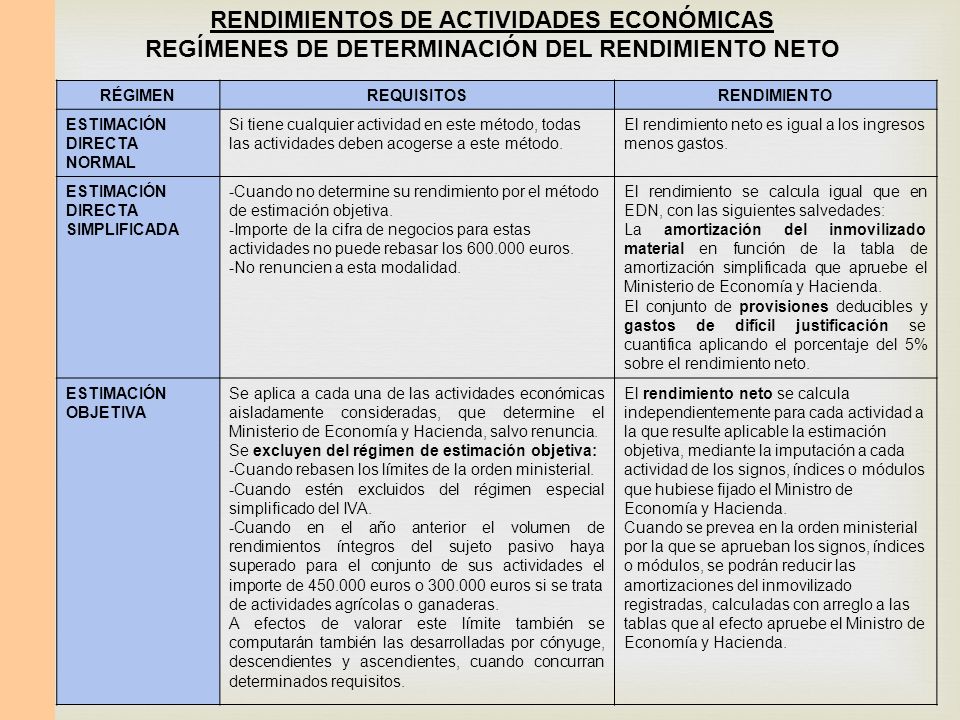 RENDIMIENTOS DE ACTIVIDADES ECONÓMICAS
REGÍMENES DE DETERMINACIÓN DEL RENDIMIENTO NETO

| RÉGIMEN | REQUISITOS | RENDIMIENTO |
|---|---|---|
| ESTIMACIÓN DIRECTA NORMAL | Si tiene cualquier actividad en este método, todas las actividades deben acogerse a este método. | El rendimiento neto es igual a los ingresos menos gastos. |
| ESTIMACIÓN DIRECTA SIMPLIFICADA | -Cuando no determine su rendimiento por el método de estimación objetiva. -Importe de la cifra de negocios para estas actividades no puede rebasar los 600.000 euros. -No renuncien a esta modalidad. | El rendimiento se calcula igual que en EDN, con las siguientes salvedades: La amortización del inmovilizado material en función de la tabla de amortización simplificada que apruebe el Ministerio de Economía y Hacienda. El conjunto de provisiones deducibles y gastos de difícil justificación se cuantifica aplicando el porcentaje del 5% sobre el rendimiento neto. |
| ESTIMACIÓN OBJETIVA | Se aplica a cada una de las actividades económicas aisladamente consideradas, que determine el Ministerio de Economía y Hacienda, salvo renuncia. Se excluyen del régimen de estimación objetiva: -Cuando rebasen los límites de la orden ministerial. -Cuando estén excluidos del régimen especial simplificado del IVA. -Cuando en el año anterior el volumen de rendimientos íntegros del sujeto pasivo haya superado para el conjunto de sus actividades el importe de 450.000 euros o 300.000 euros si se trata de actividades agrícolas o ganaderas. A efectos de valorar este límite también se computarán también las desarrolladas por cónyuge, descendientes y ascendientes, cuando concurran determinados requisitos. | El rendimiento neto se calcula independientemente para cada actividad a la que resulte aplicable la estimación objetiva, mediante la imputación a cada actividad de los signos, índices o módulos que hubiese fijado el Ministro de Economía y Hacienda. Cuando se prevea en la orden ministerial por la que se aprueban los signos, índices o módulos, se podrán reducir las amortizaciones del inmovilizado registradas, calculadas con arreglo a las tablas que al efecto apruebe el Ministro de Economía y Hacienda. |